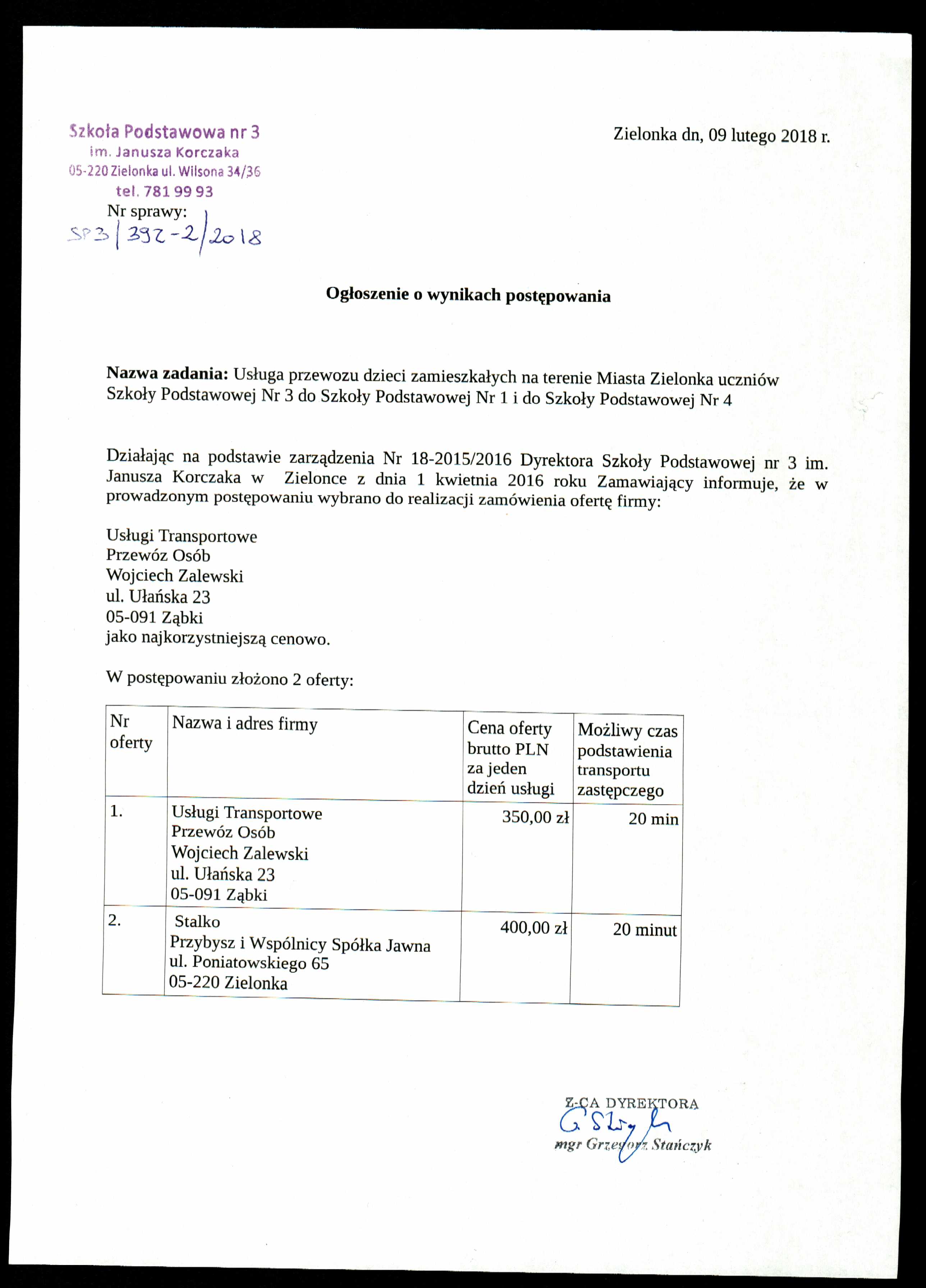 Szkoła Podstawowa nr 3
im. Janusza Korczaka
05-220 Zielonka ul. Wilsona 34/36
tel. 781 99 93

Zielonka dn, 09 lutego 2018 r.

Nr sprawy:
SP3/392-2/2018

Ogłoszenie o wynikach postępowania

Nazwa zadania: Usługa przewozu dzieci zamieszkałych na terenie Miasta Zielonka uczniów Szkoły Podstawowej Nr 3 do Szkoły Podstawowej Nr 1 i do Szkoły Podstawowej Nr 4

Działając na podstawie zarządzenia Nr 18-2015/2016 Dyrektora Szkoły Podstawowej nr 3 im. Janusza Korczaka w Zielonce z dnia 1 kwietnia 2016 roku Zamawiający informuje, że w prowadzonym postępowaniu wybrano do realizacji zamówienia ofertę firmy:

Usługi Transportowe
Przewóz Osób
Wojciech Zalewski
ul. Ułańska 23
05-091 Ząbki
jako najkorzystniejszą cenowo.

W postępowaniu złożono 2 oferty:

| Nr oferty | Nazwa i adres firmy | Cena oferty brutto PLN za jeden dzień usługi | Możliwy czas podstawienia transportu zastępczego |
|---|---|---|---|
| 1. | Usługi Transportowe Przewóz Osób Wojciech Zalewski ul. Ułańska 23 05-091 Ząbki | 350,00 zł | 20 min |
| 2. | Stalko Przybysz i Wspólnicy Spółka Jawna ul. Poniatowskiego 65 05-220 Zielonka | 400,00 zł | 20 minut |

Z-CA DYREKTORA
G Stańczyk
mgr Grzegorz Stańczyk